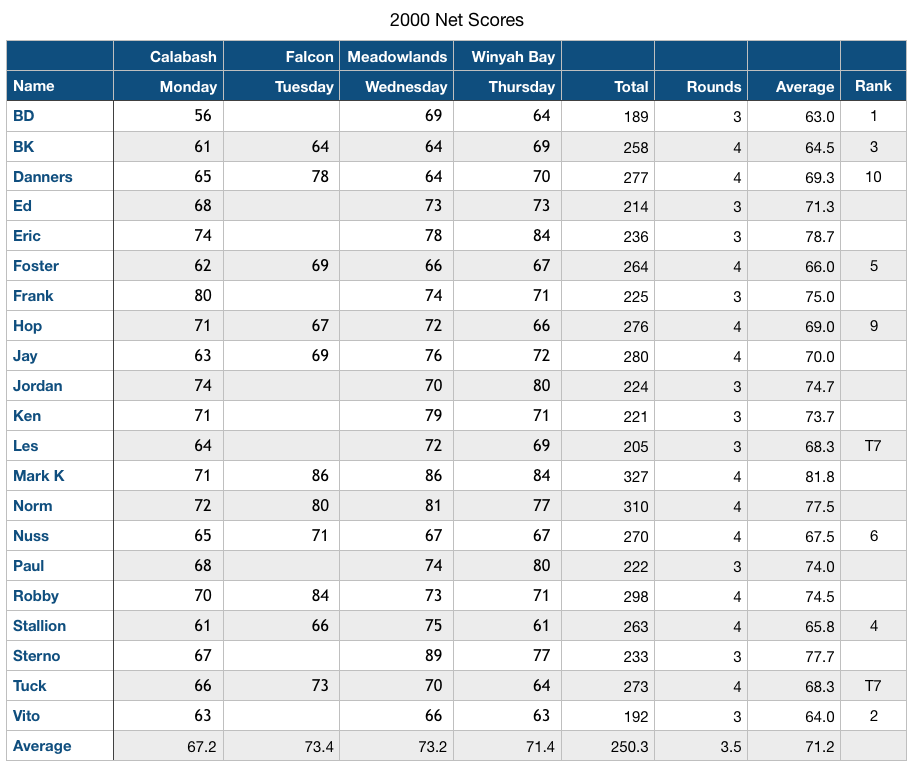 2000 Net Scores

| | Calabash | Falcon | Meadowlands | Winyah Bay | | | | |
|---|---|---|---|---|---|---|---|---|
| Name | Monday | Tuesday | Wednesday | Thursday | Total | Rounds | Average | Rank |
| BD | 56 | | 69 | 64 | 189 | 3 | 63.0 | 1 |
| BK | 61 | 64 | 64 | 69 | 258 | 4 | 64.5 | 3 |
| Danners | 65 | 78 | 64 | 70 | 277 | 4 | 69.3 | 10 |
| Ed | 68 | | 73 | 73 | 214 | 3 | 71.3 | |
| Eric | 74 | | 78 | 84 | 236 | 3 | 78.7 | |
| Foster | 62 | 69 | 66 | 67 | 264 | 4 | 66.0 | 5 |
| Frank | 80 | | 74 | 71 | 225 | 3 | 75.0 | |
| Hop | 71 | 67 | 72 | 66 | 276 | 4 | 69.0 | 9 |
| Jay | 63 | 69 | 76 | 72 | 280 | 4 | 70.0 | |
| Jordan | 74 | | 70 | 80 | 224 | 3 | 74.7 | |
| Ken | 71 | | 79 | 71 | 221 | 3 | 73.7 | |
| Les | 64 | | 72 | 69 | 205 | 3 | 68.3 | T7 |
| Mark K | 71 | 86 | 86 | 84 | 327 | 4 | 81.8 | |
| Norm | 72 | 80 | 81 | 77 | 310 | 4 | 77.5 | |
| Nuss | 65 | 71 | 67 | 67 | 270 | 4 | 67.5 | 6 |
| Paul | 68 | | 74 | 80 | 222 | 3 | 74.0 | |
| Robby | 70 | 84 | 73 | 71 | 298 | 4 | 74.5 | |
| Stallion | 61 | 66 | 75 | 61 | 263 | 4 | 65.8 | 4 |
| Sterno | 67 | | 89 | 77 | 233 | 3 | 77.7 | |
| Tuck | 66 | 73 | 70 | 64 | 273 | 4 | 68.3 | T7 |
| Vito | 63 | | 66 | 63 | 192 | 3 | 64.0 | 2 |
| Average | 67.2 | 73.4 | 73.2 | 71.4 | 250.3 | 3.5 | 71.2 | |